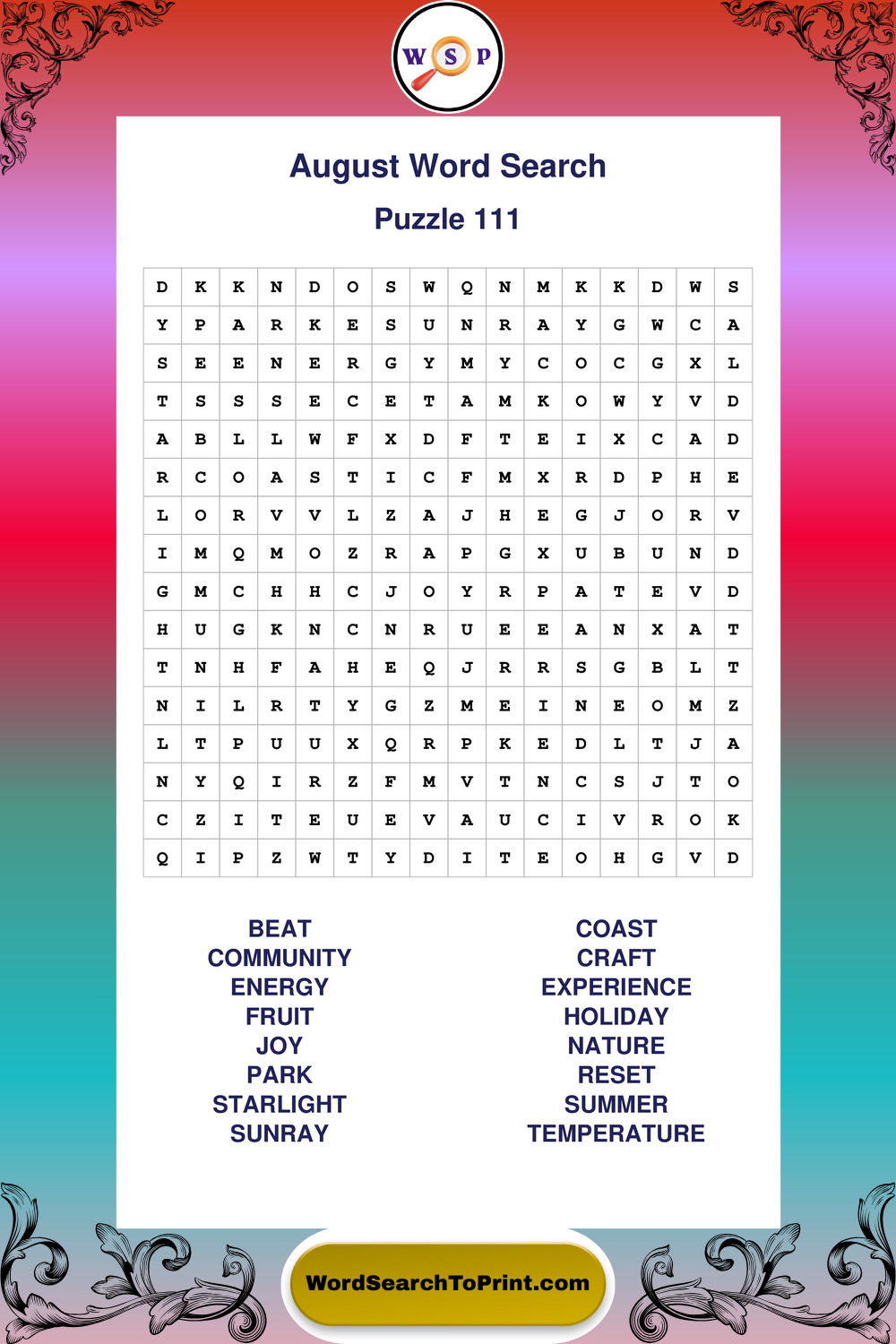 W S P

August Word Search

Puzzle 111

| D | K | K | N | D | O | S | W | Q | N | M | K | K | D | W | S |
|---|---|---|---|---|---|---|---|---|---|---|---|---|---|---|---|
| Y | P | A | R | K | E | S | U | N | R | A | Y | G | W | C | A |
| S | E | E | N | E | R | G | Y | M | Y | C | O | C | G | X | L |
| T | S | S | S | E | C | E | T | A | M | K | O | W | Y | V | D |
| A | B | L | L | W | F | X | D | F | T | E | I | X | C | A | D |
| R | C | O | A | S | T | I | C | F | M | X | R | D | P | H | E |
| L | O | R | V | V | L | Z | A | J | H | E | G | J | O | R | V |
| I | M | Q | M | O | Z | R | A | P | G | X | U | B | U | N | D |
| G | M | C | H | H | C | J | O | Y | R | P | A | T | E | V | D |
| H | U | G | K | N | C | N | R | U | E | E | A | N | X | A | T |
| T | N | H | F | A | H | E | Q | J | R | R | S | G | B | L | T |
| N | I | L | R | T | Y | G | Z | M | E | I | N | E | O | M | Z |
| L | T | P | U | U | X | Q | R | P | K | E | D | L | T | J | A |
| N | Y | Q | I | R | Z | F | M | V | T | N | C | S | J | T | O |
| C | Z | I | T | E | U | E | V | A | U | C | I | V | R | O | K |
| Q | I | P | Z | W | T | Y | D | I | T | E | O | H | G | V | D |

BEAT
COMMUNITY
ENERGY
FRUIT
JOY
PARK
STARLIGHT
SUNRAY

COAST
CRAFT
EXPERIENCE
HOLIDAY
NATURE
RESET
SUMMER
TEMPERATURE

WordSearchToPrint.com